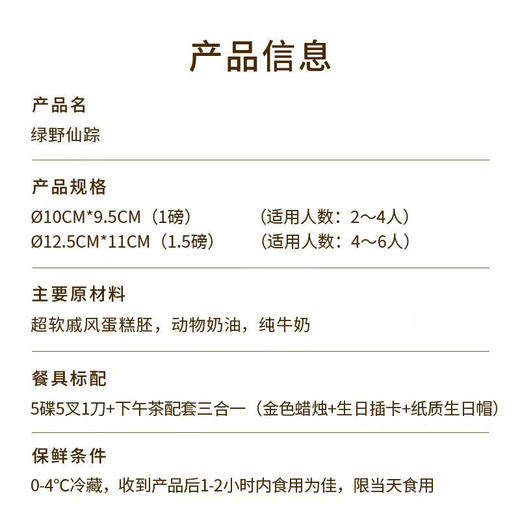 产品信息

产品名
绿野仙踪

产品规格
Ø10CM*9.5CM（1磅） （适用人数：2～4人）
Ø12.5CM*11CM（1.5磅） （适用人数：4～6人）

主要原材料
超软戚风蛋糕胚，动物奶油，纯牛奶

餐具标配
5碟5叉1刀+下午茶配套三合一（金色蜡烛+生日插卡+纸质生日帽）

保鲜条件
0-4°C冷藏，收到产品后1-2小时内食用为佳，限当天食用